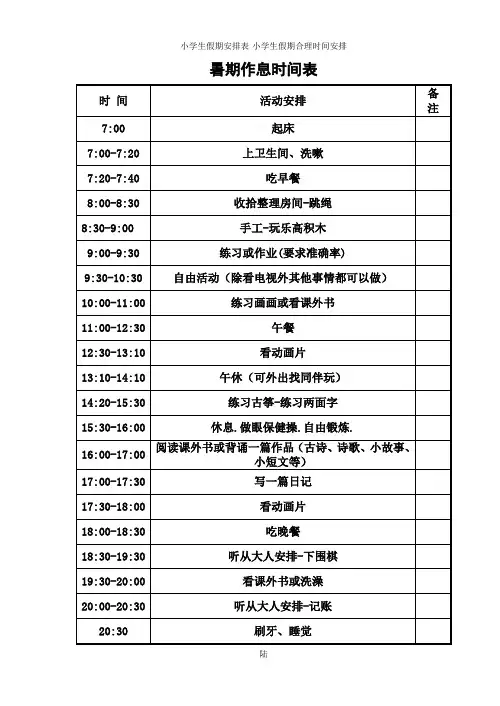 小学生假期安排表 小学生假期合理时间安排

暑期作息时间表

| 时 间 | 活动安排 | 备注 |
|---|---|---|
| 7:00 | 起床 | |
| 7:00-7:20 | 上卫生间、洗嗽 | |
| 7:20-7:40 | 吃早餐 | |
| 8:00-8:30 | 收拾整理房间-跳绳 | |
| 8:30-9:00 | 手工-玩乐高积木 | |
| 9:00-9:30 | 练习或作业(要求准确率) | |
| 9:30-10:30 | 自由活动（除看电视外其他事情都可以做） | |
| 10:00-11:00 | 练习画画或看课外书 | |
| 11:00-12:30 | 午餐 | |
| 12:30-13:10 | 看动画片 | |
| 13:10-14:10 | 午休（可外出找同伴玩） | |
| 14:20-15:30 | 练习古筝-练习两面字 | |
| 15:30-16:00 | 休息.做眼保健操.自由锻炼. | |
| 16:00-17:00 | 阅读课外书或背诵一篇作品（古诗、诗歌、小故事、小短文等） | |
| 17:00-17:30 | 写一篇日记 | |
| 17:30-18:00 | 看动画片 | |
| 18:00-18:30 | 吃晚餐 | |
| 18:30-19:30 | 听从大人安排-下围棋 | |
| 19:30-20:00 | 看课外书或洗澡 | |
| 20:00-20:30 | 听从大人安排-记账 | |
| 20:30 | 刷牙、睡觉 | |

陆